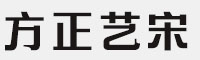 方正艺宋